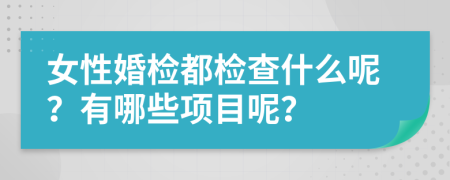 女性婚检都检查什么呢？有哪些项目呢?